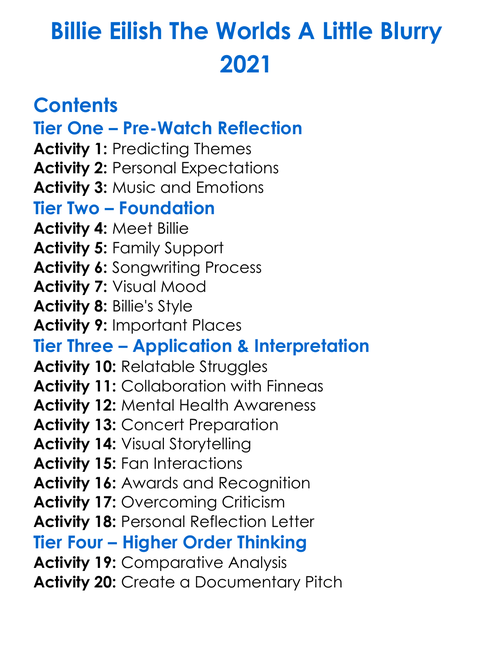 Billie Eilish The Worlds A Little Blurry 2021

Contents

Tier One – Pre-Watch Reflection

Activity 1: Predicting Themes
Activity 2: Personal Expectations
Activity 3: Music and Emotions

Tier Two – Foundation

Activity 4: Meet Billie
Activity 5: Family Support
Activity 6: Songwriting Process
Activity 7: Visual Mood
Activity 8: Billie's Style
Activity 9: Important Places

Tier Three – Application & Interpretation

Activity 10: Relatable Struggles
Activity 11: Collaboration with Finneas
Activity 12: Mental Health Awareness
Activity 13: Concert Preparation
Activity 14: Visual Storytelling
Activity 15: Fan Interactions
Activity 16: Awards and Recognition
Activity 17: Overcoming Criticism
Activity 18: Personal Reflection Letter

Tier Four – Higher Order Thinking

Activity 19: Comparative Analysis
Activity 20: Create a Documentary Pitch